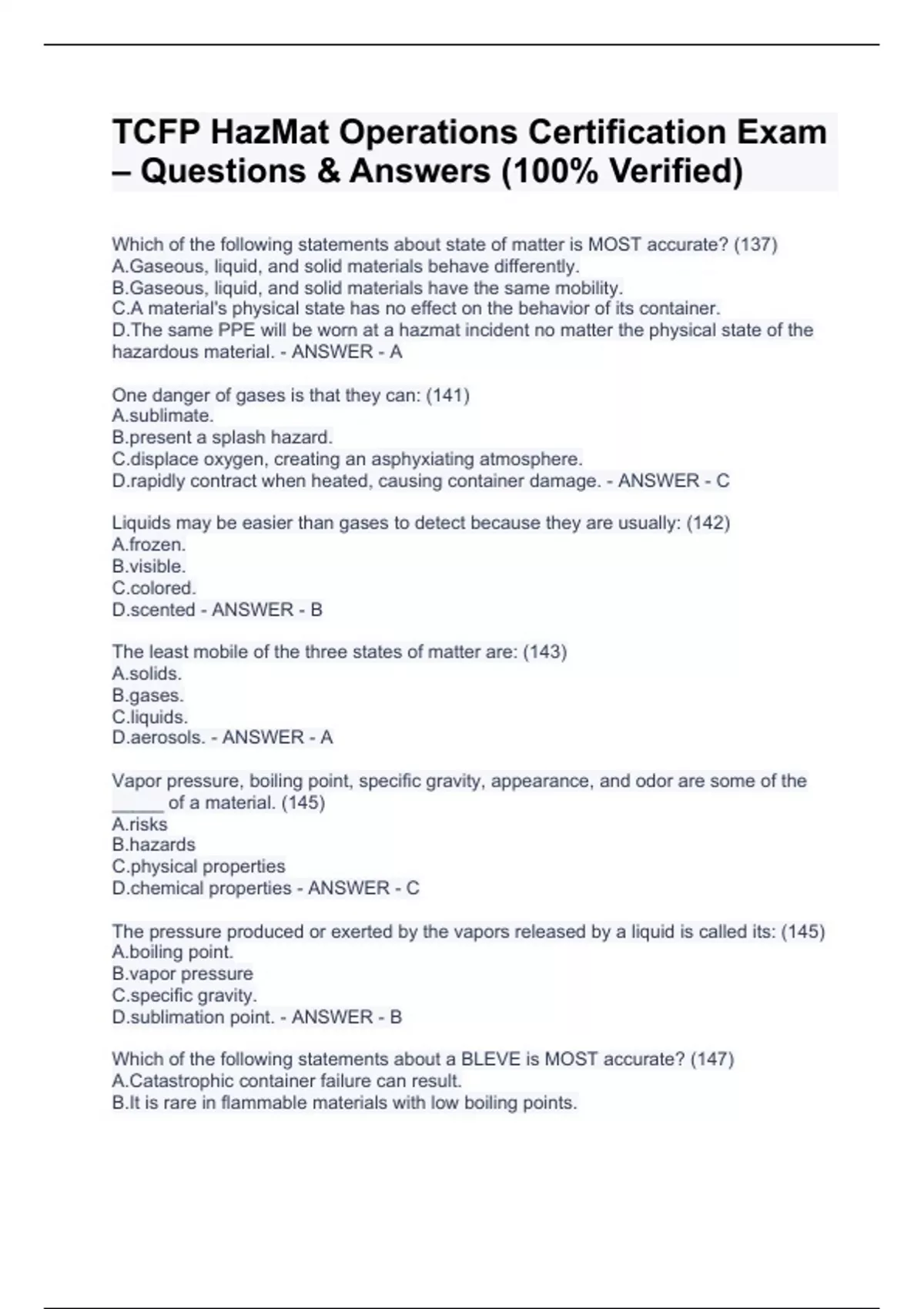 TCFP HazMat Operations Certification Exam – Questions & Answers (100% Verified)

Which of the following statements about state of matter is MOST accurate? (137)
A.Gaseous, liquid, and solid materials behave differently.
B.Gaseous, liquid, and solid materials have the same mobility.
C.A material's physical state has no effect on the behavior of its container.
D.The same PPE will be worn at a hazmat incident no matter the physical state of the hazardous material. - ANSWER - A

One danger of gases is that they can: (141)
A.sublimate.
B.present a splash hazard.
C.displace oxygen, creating an asphyxiating atmosphere.
D.rapidly contract when heated, causing container damage. - ANSWER - C

Liquids may be easier than gases to detect because they are usually: (142)
A.frozen.
B.visible.
C.colored.
D.scented - ANSWER - B

The least mobile of the three states of matter are: (143)
A.solids.
B.gases.
C.liquids.
D.aerosols. - ANSWER - A

Vapor pressure, boiling point, specific gravity, appearance, and odor are some of the ______ of a material. (145)
A.risks
B.hazards
C.physical properties
D.chemical properties - ANSWER - C

The pressure produced or exerted by the vapors released by a liquid is called its: (145)
A.boiling point.
B.vapor pressure
C.specific gravity.
D.sublimation point. - ANSWER - B

Which of the following statements about a BLEVE is MOST accurate? (147)
A.Catastrophic container failure can result.
B.It is rare in flammable materials with low boiling points.